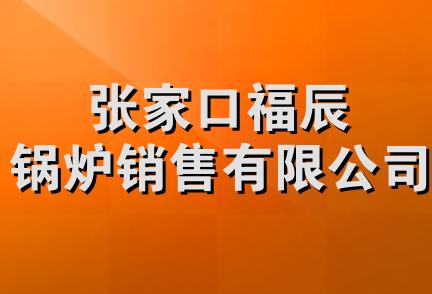 张家口福辰
锅炉销售有限公司